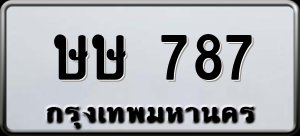 ษษ 787
กรุงเทพมหานคร